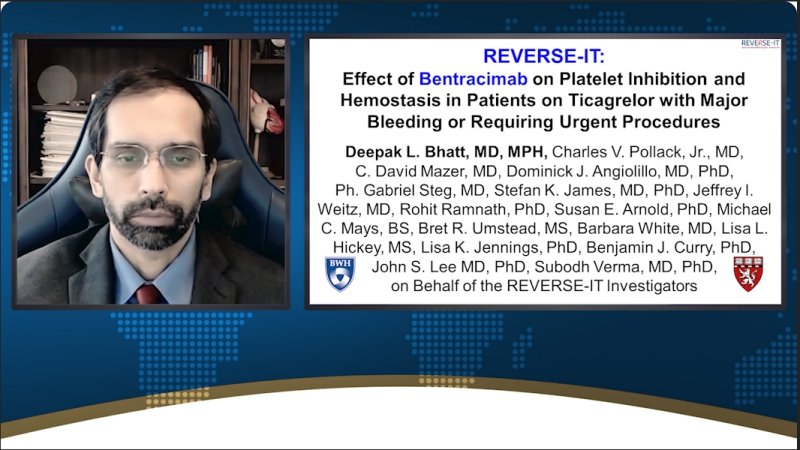 REVERSE-IT

REVERSE-IT:
Effect of Bentracimab on Platelet Inhibition and Hemostasis in Patients on Ticagrelor with Major Bleeding or Requiring Urgent Procedures

Deepak L. Bhatt, MD, MPH, Charles V. Pollack, Jr., MD, C. David Mazer, MD, Dominick J. Angiolillo, MD, PhD, Ph. Gabriel Steg, MD, Stefan K. James, MD, PhD, Jeffrey I. Weitz, MD, Rohit Ramnath, PhD, Susan E. Arnold, PhD, Michael C. Mays, BS, Bret R. Umstead, MS, Barbara White, MD, Lisa L. Hickey, MS, Lisa K. Jennings, PhD, Benjamin J. Curry, PhD, John S. Lee MD, PhD, Subodh Verma, MD, PhD, on Behalf of the REVERSE-IT Investigators

BWH